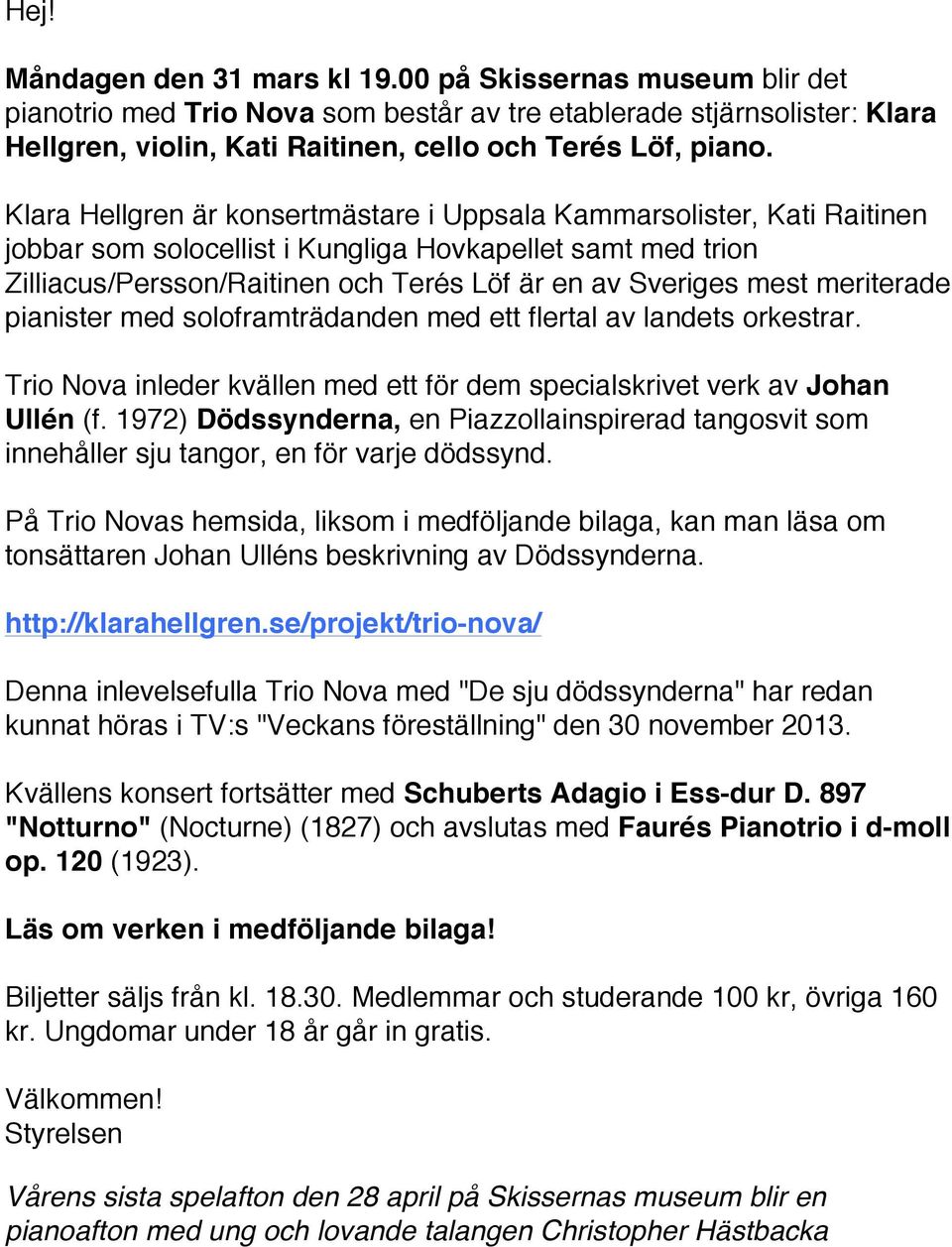 Hej!

Måndagen den 31 mars kl 19.00 på Skissernas museum blir det pianotrio med Trio Nova som består av tre etablerade stjärnsolister: Klara Hellgren, violin, Kati Raitinen, cello och Terés Löf, piano.

Klara Hellgren är konsertmästare i Uppsala Kammarsolister, Kati Raitinen jobbar som solocellist i Kungliga Hovkapellet samt med trion Zilliacus/Persson/Raitinen och Terés Löf är en av Sveriges mest meriterade pianister med soloframträdanden med ett flertal av landets orkestrar.

Trio Nova inleder kvällen med ett för dem specialskrivet verk av Johan Ullén (f. 1972) Dödssynderna, en Piazzollainspirerad tangosvit som innehåller sju tangor, en för varje dödssynd.

På Trio Novas hemsida, liksom i medföljande bilaga, kan man läsa om tonsättaren Johan Ulléns beskrivning av Dödssynderna.

http://klarahellgren.se/projekt/trio-nova/

Denna inlevelsefulla Trio Nova med "De sju dödssynderna" har redan kunnat höras i TV:s "Veckans föreställning" den 30 november 2013.

Kvällens konsert fortsätter med Schuberts Adagio i Ess-dur D. 897 "Notturno" (Nocturne) (1827) och avslutas med Faurés Pianotrio i d-moll op. 120 (1923).

Läs om verken i medföljande bilaga!

Biljetter säljs från kl. 18.30. Medlemmar och studerande 100 kr, övriga 160 kr. Ungdomar under 18 år går in gratis.

Välkommen!
Styrelsen

Vårens sista spelafton den 28 april på Skissernas museum blir en pianoafton med ung och lovande talangen Christopher Hästbacka